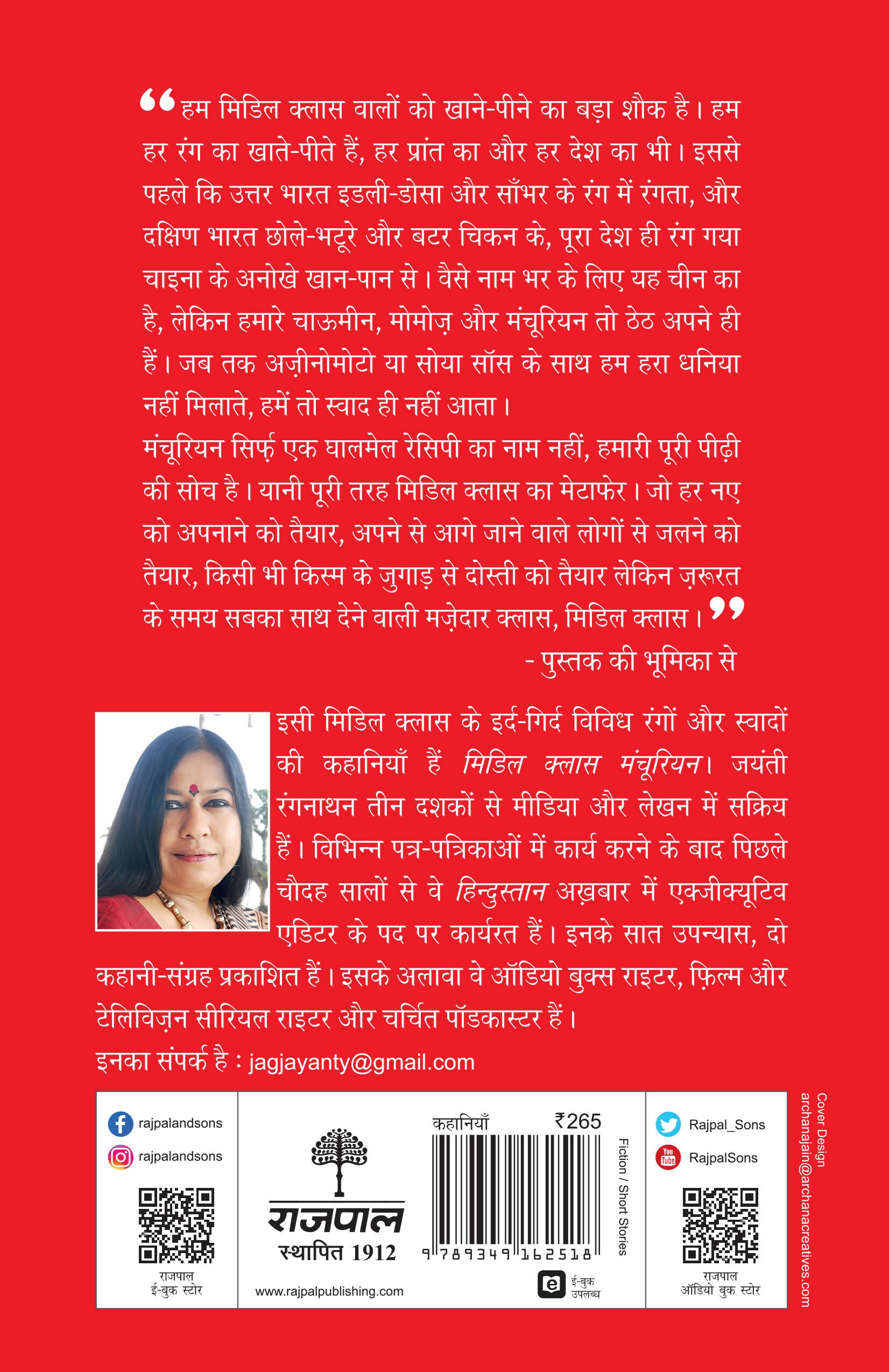 “हम मिडिल क्लास वालों को खाने-पीने का बड़ा शौक है। हम हर रंग का खाते-पीते हैं, हर प्रांत का और हर देश का भी। इससे पहले कि उत्तर भारत इडली-डोसा और साँभर के रंग में रंगता, और दक्षिण भारत छोले-भटूरे और बटर चिकन के, पूरा देश ही रंग गया चाइना के अनोखे खान-पान से। वैसे नाम भर के लिए यह चीन का है, लेकिन हमारे चाऊमीन, मोमोज़ और मंचूरियन तो ठेठ अपने ही हैं। जब तक अज़ीनोमोटो या सोया सॉस के साथ हम हरा धनिया नहीं मिलाते, हमें तो स्वाद ही नहीं आता।
मंचूरियन सिर्फ़ एक घालमेल रेसिपी का नाम नहीं, हमारी पूरी पीढ़ी की सोच है। यानी पूरी तरह मिडिल क्लास का मेटाफेर। जो हर नए को अपनाने को तैयार, अपने से आगे जाने वाले लोगों से जलने को तैयार, किसी भी किस्म के जुगाड़ से दोस्ती को तैयार लेकिन ज़रूरत के समय सबका साथ देने वाली मज़ेदार क्लास, मिडिल क्लास।”
- पुस्तक की भूमिका से

इसी मिडिल क्लास के इर्द-गिर्द विविध रंगों और स्वादों की कहानियाँ हैं मिडिल क्लास मंचूरियन। जयंती रंगनाथन तीन दशकों से मीडिया और लेखन में सक्रिय हैं। विभिन्न पत्र-पत्रिकाओं में कार्य करने के बाद पिछले चौदह सालों से वे हिन्दुस्तान अख़बार में एक्जीक्यूटिव एडिटर के पद पर कार्यरत हैं। इनके सात उपन्यास, दो कहानी-संग्रह प्रकाशित हैं। इसके अलावा वे ऑडियो बुक्स राइटर, फ़िल्म और टेलिविज़न सीरियल राइटर और चर्चित पॉडकास्टर हैं।
इनका संपर्क है : jagjayanty@gmail.com

rajpalandsons
rajpalandsons
राजपाल
ई-बुक स्टोर

राजपाल
स्थापित 1912
www.rajpalpublishing.com

कहानियाँ ₹265
9 789349 162518
Fiction / Short Stories
ई-बुक उपलब्ध

Rajpal_Sons
RajpalSons
राजपाल
ऑडियो बुक स्टोर

Cover Design
archanajain@archanacreatives.com